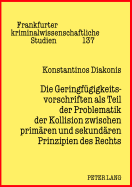 Frankfurter kriminalwissenschaftliche Studien 137

Konstantinos Diakonis

Die Geringfügigkeitsvorschriften als Teil der Problematik der Kollision zwischen primären und sekundären Prinzipien des Rechts

PETER LANG